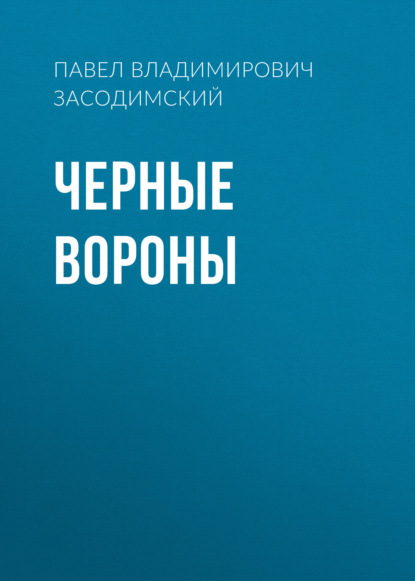 ПАВЕЛ ВЛАДИМИРОВИЧ ЗАСОДИМСКИЙ

ЧЕРНЫЕ ВОРОНЫ